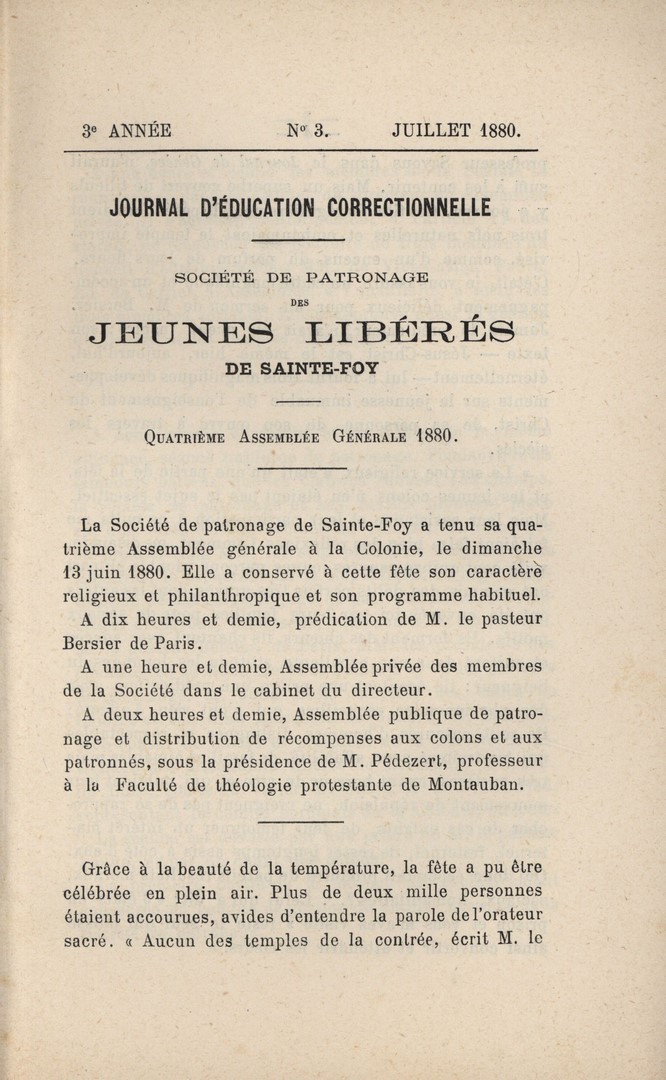 3e ANNÉE N° 3. JUILLET 1880.

JOURNAL D'ÉDUCATION CORRECTIONNELLE

SOCIÉTÉ DE PATRONAGE

DES

JEUNES LIBÉRÉS

DE SAINTE-FOY

Quatrième Assemblée Générale 1880.

La Société de patronage de Sainte-Foy a tenu sa quatrième Assemblée générale à la Colonie, le dimanche 13 juin 1880. Elle a conservé à cette fête son caractère religieux et philanthropique et son programme habituel.

A dix heures et demie, prédication de M. le pasteur Bersier de Paris.

A une heure et demie, Assemblée privée des membres de la Société dans le cabinet du directeur.

A deux heures et demie, Assemblée publique de patronage et distribution de récompenses aux colons et aux patronnés, sous la présidence de M. Pédezert, professeur à la Faculté de théologie protestante de Montauban.

Grâce à la beauté de la température, la fête a pu être célébrée en plein air. Plus de deux mille personnes étaient accourues, avides d'entendre la parole de l'orateur sacré. « Aucun des temples de la contrée, écrit M. le